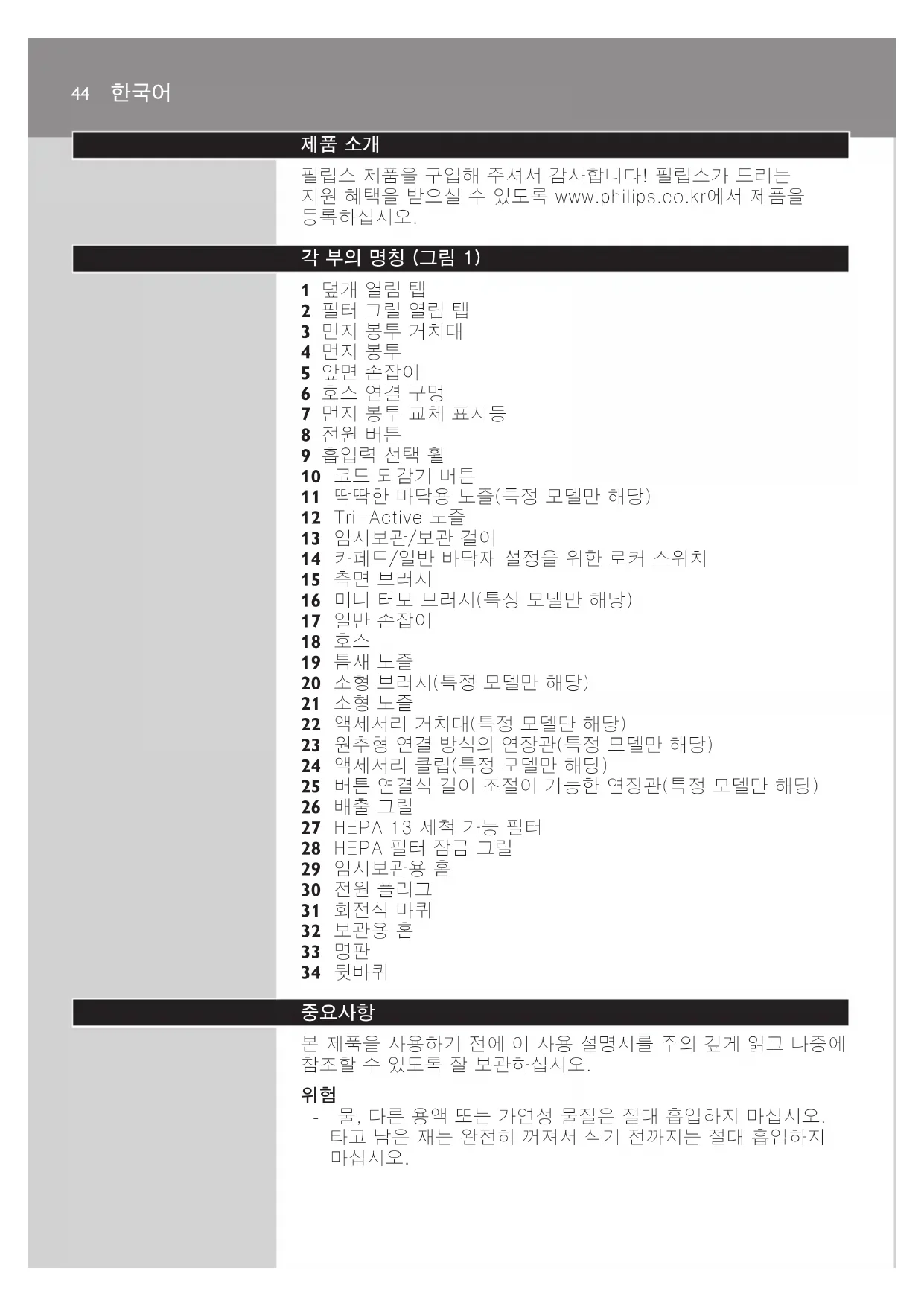 44 한국어

제품 소개

필립스 제품을 구입해 주셔서 감사합니다! 필립스가 드리는 지원 혜택을 받으실 수 있도록 www.philips.co.kr에서 제품을 등록하십시오.

각 부의 명칭 (그림 1)

1 덮개 열림 탭
2 필터 그릴 열림 탭
3 먼지 봉투 거치대
4 먼지 봉투
5 앞면 손잡이
6 호스 연결 구멍
7 먼지 봉투 교체 표시등
8 전원 버튼
9 흡입력 선택 휠
10 코드 되감기 버튼
11 딱딱한 바닥용 노즐(특정 모델만 해당)
12 Tri-Active 노즐
13 임시보관/보관 걸이
14 카페트/일반 바닥재 설정을 위한 로커 스위치
15 측면 브러시
16 미니 터보 브러시(특정 모델만 해당)
17 일반 손잡이
18 호스
19 틈새 노즐
20 소형 브러시(특정 모델만 해당)
21 소형 노즐
22 액세서리 거치대(특정 모델만 해당)
23 원추형 연결 방식의 연장관(특정 모델만 해당)
24 액세서리 클립(특정 모델만 해당)
25 버튼 연결식 길이 조절이 가능한 연장관(특정 모델만 해당)
26 배출 그릴
27 HEPA 13 세척 가능 필터
28 HEPA 필터 잠금 그릴
29 임시보관용 홈
30 전원 플러그
31 회전식 바퀴
32 보관용 홈
33 명판
34 뒷바퀴

중요사항

본 제품을 사용하기 전에 이 사용 설명서를 주의 깊게 읽고 나중에 참조할 수 있도록 잘 보관하십시오.

위험
- 물, 다른 용액 또는 가연성 물질은 절대 흡입하지 마십시오. 타고 남은 재는 완전히 꺼져서 식기 전까지는 절대 흡입하지 마십시오.